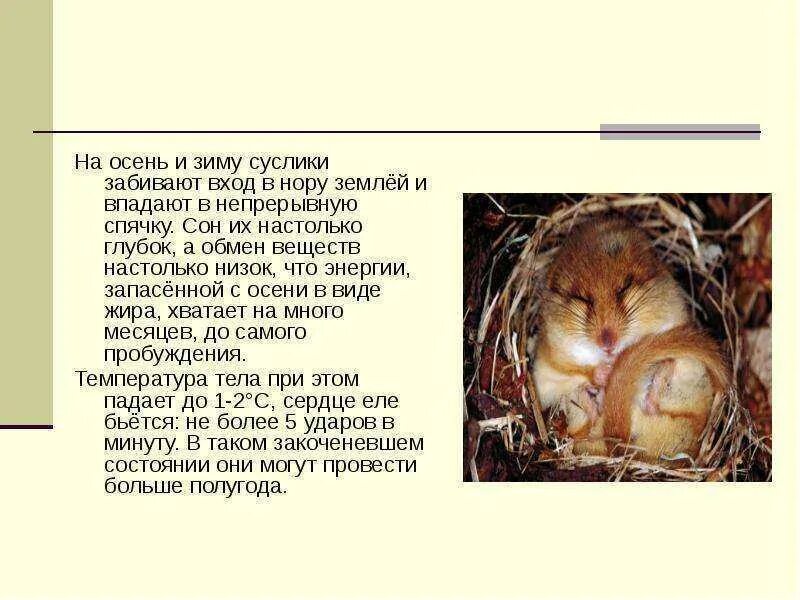 На осень и зиму суслики забивают вход в нору землёй и впадают в непрерывную спячку. Сон их настолько глубок, а обмен веществ настолько низок, что энергии, запасённой с осени в виде жира, хватает на много месяцев, до самого пробуждения.

Температура тела при этом падает до 1-2°С, сердце еле бьётся: не более 5 ударов в минуту. В таком закоченевшем состоянии они могут провести больше полугода.